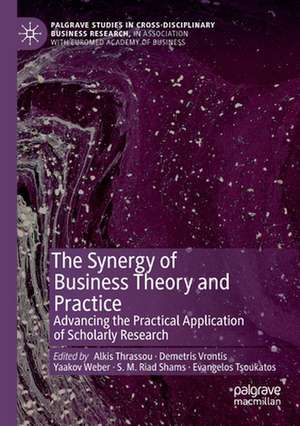 PALGRAVE STUDIES IN CROSS-DISCIPLINARY BUSINESS RESEARCH, IN ASSOCIATION WITH EUROMED ACADEMY OF BUSINESS

The Synergy of Business Theory and Practice
Advancing the Practical Application of Scholarly Research

Edited by Alkis Thrassou · Demetris Vrontis
Yaakov Weber · S. M. Riad Shams · Evangelos Tsoukatos

palgrave
macmillan